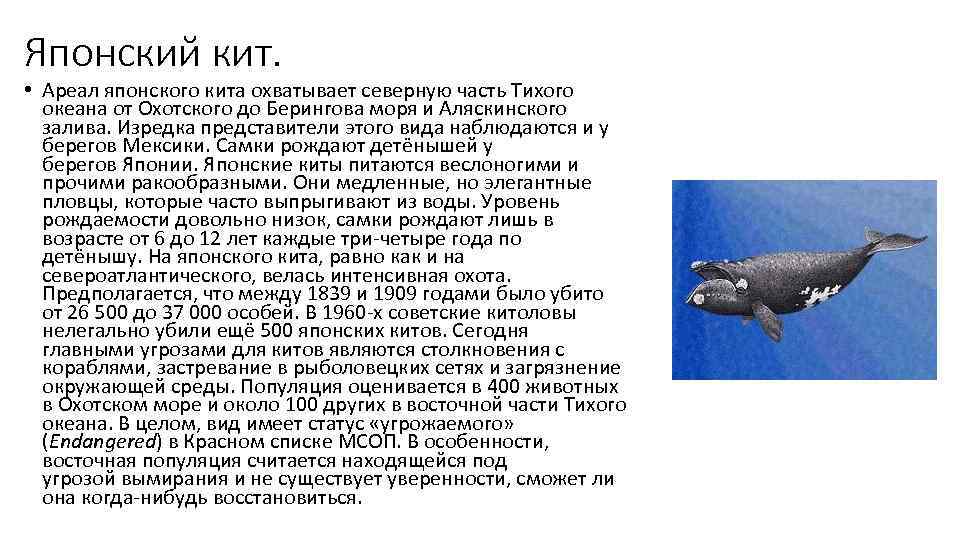 Японский кит.

• Ареал японского кита охватывает северную часть Тихого океана от Охотского до Берингова моря и Аляскинского залива. Изредка представители этого вида наблюдаются и у берегов Мексики. Самки рождают детёнышей у берегов Японии. Японские киты питаются веслоногими и прочими ракообразными. Они медленные, но элегантные пловцы, которые часто выпрыгивают из воды. Уровень рождаемости довольно низок, самки рождают лишь в возрасте от 6 до 12 лет каждые три-четыре года по детёнышу. На японского кита, равно как и на североатлантического, велась интенсивная охота. Предполагается, что между 1839 и 1909 годами было убито от 26 500 до 37 000 особей. В 1960-х советские китоловы нелегально убили ещё 500 японских китов. Сегодня главными угрозами для китов являются столкновения с кораблями, застревание в рыболовецких сетях и загрязнение окружающей среды. Популяция оценивается в 400 животных в Охотском море и около 100 других в восточной части Тихого океана. В целом, вид имеет статус «угрожаемого» (Endangered) в Красном списке МСОП. В особенности, восточная популяция считается находящейся под угрозой вымирания и не существует уверенности, сможет ли она когда-нибудь восстановиться.